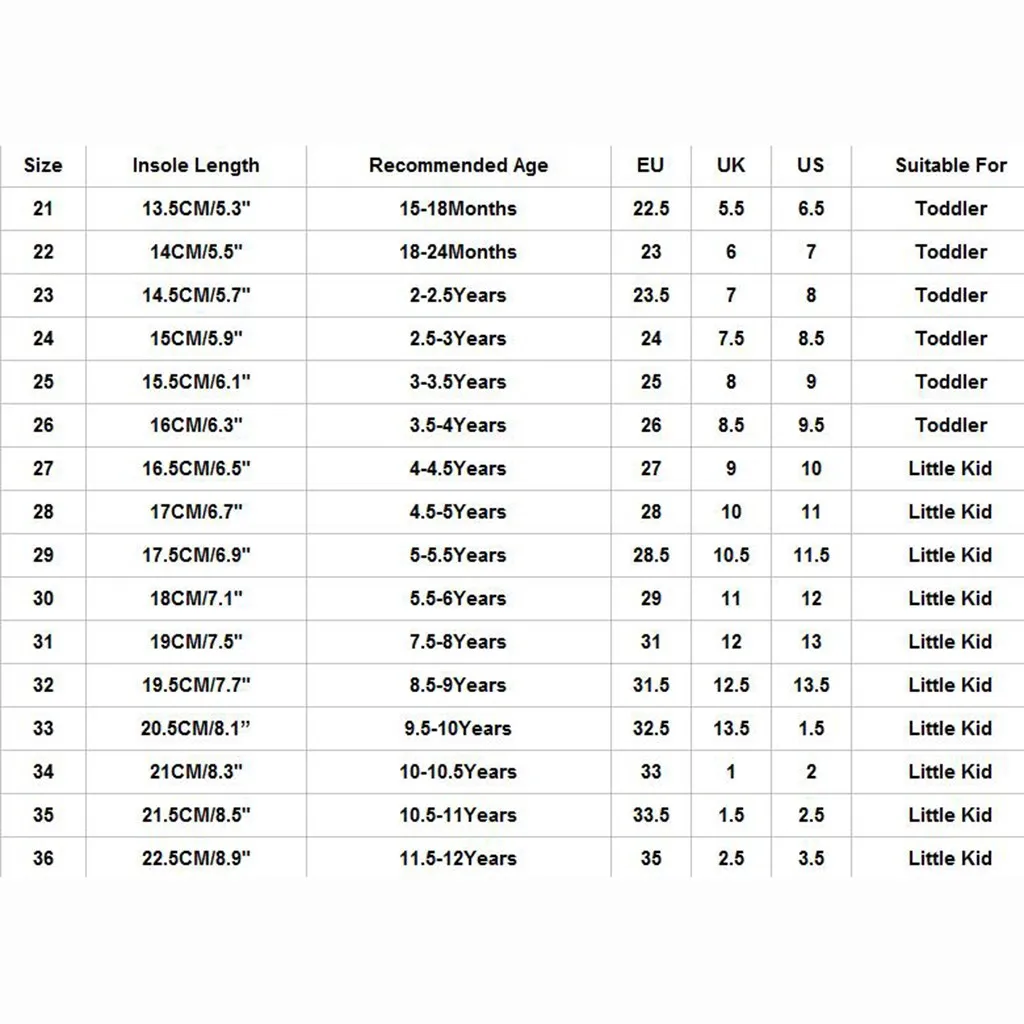 | Size | Insole Length | Recommended Age | EU | UK | US | Suitable For |
|---|---|---|---|---|---|---|
| 21 | 13.5CM/5.3" | 15-18Months | 22.5 | 5.5 | 6.5 | Toddler |
| 22 | 14CM/5.5" | 18-24Months | 23 | 6 | 7 | Toddler |
| 23 | 14.5CM/5.7" | 2-2.5Years | 23.5 | 7 | 8 | Toddler |
| 24 | 15CM/5.9" | 2.5-3Years | 24 | 7.5 | 8.5 | Toddler |
| 25 | 15.5CM/6.1" | 3-3.5Years | 25 | 8 | 9 | Toddler |
| 26 | 16CM/6.3" | 3.5-4Years | 26 | 8.5 | 9.5 | Toddler |
| 27 | 16.5CM/6.5" | 4-4.5Years | 27 | 9 | 10 | Little Kid |
| 28 | 17CM/6.7" | 4.5-5Years | 28 | 10 | 11 | Little Kid |
| 29 | 17.5CM/6.9" | 5-5.5Years | 28.5 | 10.5 | 11.5 | Little Kid |
| 30 | 18CM/7.1" | 5.5-6Years | 29 | 11 | 12 | Little Kid |
| 31 | 19CM/7.5" | 7.5-8Years | 31 | 12 | 13 | Little Kid |
| 32 | 19.5CM/7.7" | 8.5-9Years | 31.5 | 12.5 | 13.5 | Little Kid |
| 33 | 20.5CM/8.1” | 9.5-10Years | 32.5 | 13.5 | 1.5 | Little Kid |
| 34 | 21CM/8.3" | 10-10.5Years | 33 | 1 | 2 | Little Kid |
| 35 | 21.5CM/8.5" | 10.5-11Years | 33.5 | 1.5 | 2.5 | Little Kid |
| 36 | 22.5CM/8.9" | 11.5-12Years | 35 | 2.5 | 3.5 | Little Kid |